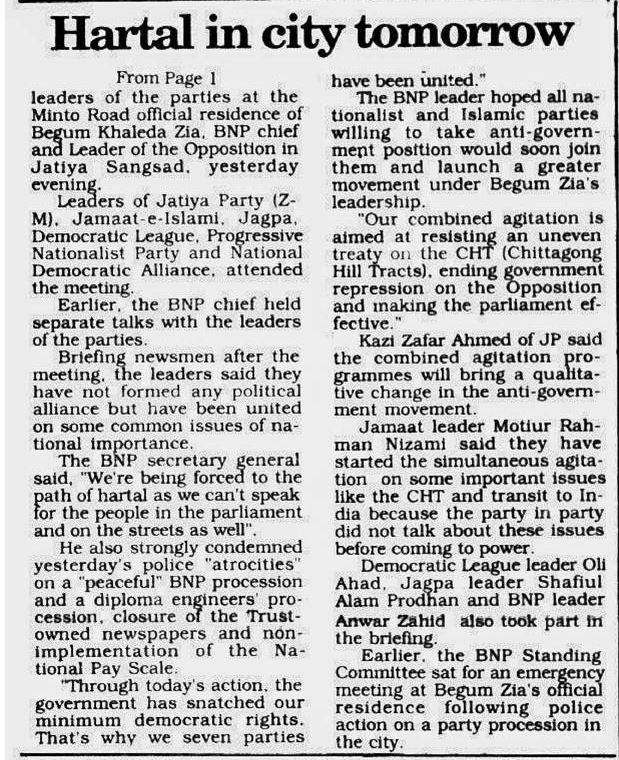 Hartal in city tomorrow

From Page 1

leaders of the parties at the Minto Road official residence of Begum Khaleda Zia, BNP chief and Leader of the Opposition in Jatiya Sangsad, yesterday evening.

Leaders of Jatiya Party (Z-M), Jamaat-e-Islami, Jagpa, Democratic League, Progressive Nationalist Party and National Democratic Alliance, attended the meeting.

Earlier, the BNP chief held separate talks with the leaders of the parties.

Briefing newsmen after the meeting, the leaders said they have not formed any political alliance but have been united on some common issues of national importance.

The BNP secretary general said, "We're being forced to the path of hartal as we can't speak for the people in the parliament and on the streets as well".

He also strongly condemned yesterday's police "atrocities" on a "peaceful" BNP procession and a diploma engineers' procession, closure of the Trust-owned newspapers and non-implementation of the National Pay Scale.

"Through today's action, the government has snatched our minimum democratic rights. That's why we seven parties have been united."

The BNP leader hoped all nationalist and Islamic parties willing to take anti-government position would soon join them and launch a greater movement under Begum Zia's leadership.

"Our combined agitation is aimed at resisting an uneven treaty on the CHT (Chittagong Hill Tracts), ending government repression on the Opposition and making the parliament effective."

Kazi Zafar Ahmed of JP said the combined agitation programmes will bring a qualitative change in the anti-government movement.

Jamaat leader Motiur Rahman Nizami said they have started the simultaneous agitation on some important issues like the CHT and transit to India because the party in party did not talk about these issues before coming to power.

Democratic League leader Oli Ahad, Jagpa leader Shafiul Alam Prodhan and BNP leader Anwar Zahid also took part in the briefing.

Earlier, the BNP Standing Committee sat for an emergency meeting at Begum Zia's official residence following police action on a party procession in the city.